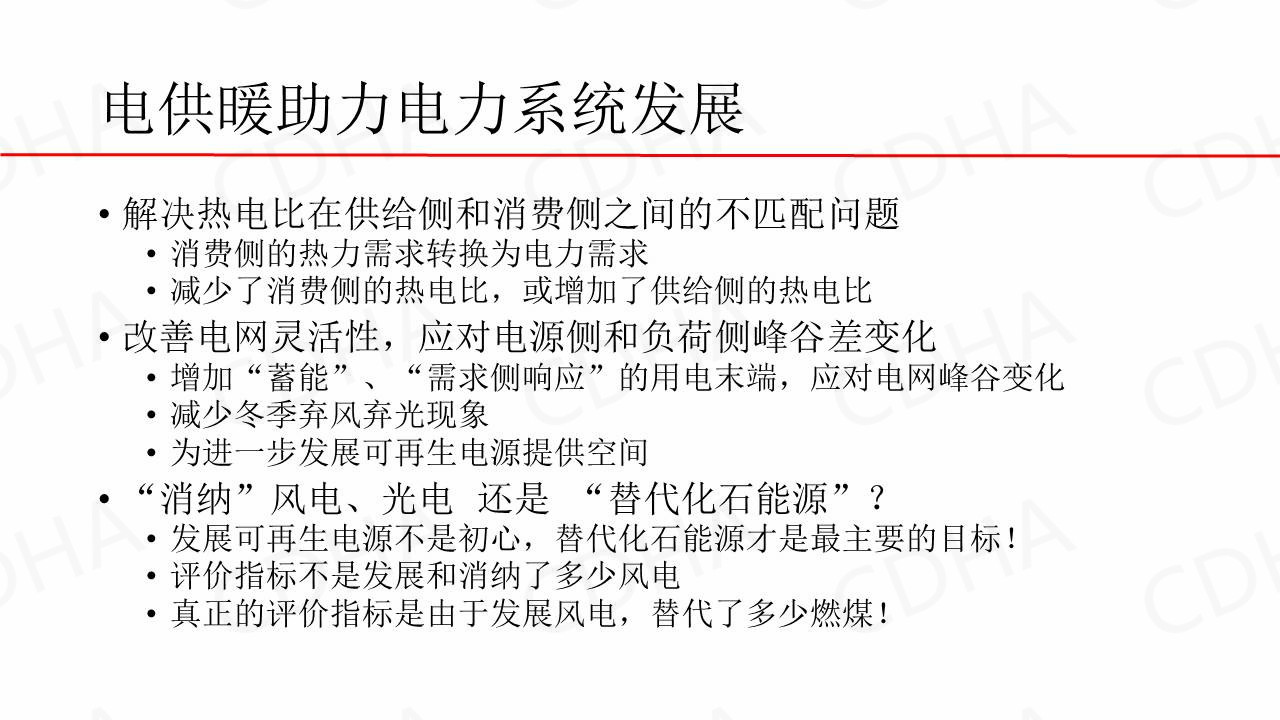 电供暖助力电力系统发展

• 解决热电比在供给侧和消费侧之间的不匹配问题
• 消费侧的热力需求转换为电力需求
• 减少了消费侧的热电比，或增加了供给侧的热电比
• 改善电网灵活性，应对电源侧和负荷侧峰谷差变化
• 增加“蓄能”、“需求侧响应”的用电末端，应对电网峰谷变化
• 减少冬季弃风弃光现象
• 为进一步发展可再生电源提供空间
• “消纳”风电、光电 还是 “替代化石能源”？
• 发展可再生电源不是初心，替代化石能源才是最主要的目标！
• 评价指标不是发展和消纳了多少风电
• 真正的评价指标是由于发展风电，替代了多少燃煤！

CDHA